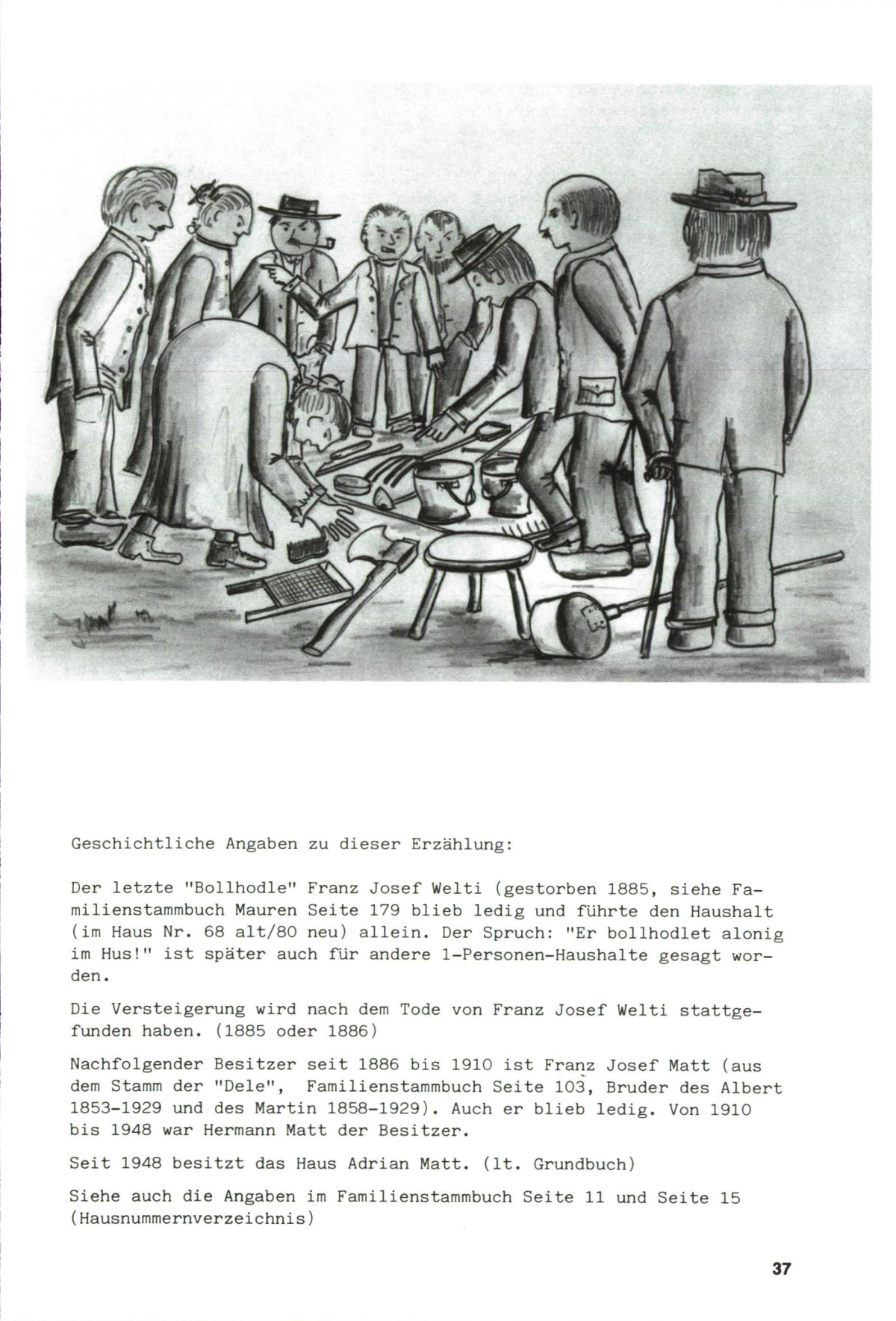 Geschichtliche Angaben zu dieser Erzählung:

Der letzte "Bollhodle" Franz Josef Welti (gestorben 1885, siehe Familienstammbuch Mauren Seite 179 blieb ledig und führte den Haushalt (im Haus Nr. 68 alt/80 neu) allein. Der Spruch: "Er bollhodlet alonig im Hus!" ist später auch für andere 1-Personen-Haushalte gesagt worden.

Die Versteigerung wird nach dem Tode von Franz Josef Welti stattgefunden haben. (1885 oder 1886)

Nachfolgender Besitzer seit 1886 bis 1910 ist Franz Josef Matt (aus dem Stamm der "Dele", Familienstammbuch Seite 103, Bruder des Albert 1853-1929 und des Martin 1858-1929). Auch er blieb ledig. Von 1910 bis 1948 war Hermann Matt der Besitzer.

Seit 1948 besitzt das Haus Adrian Matt. (lt. Grundbuch)

Siehe auch die Angaben im Familienstammbuch Seite 11 und Seite 15 (Hausnummernverzeichnis)

37